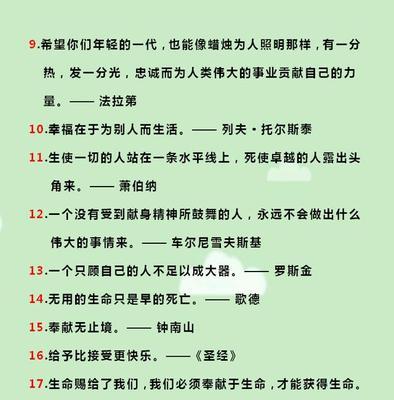 9.希望你们年轻的一代，也能像蜡烛为人照明那样，有一分热，发一分光，忠诚而为人类伟大的事业贡献自己的力量。—— 法拉第

10.幸福在于为别人而生活。—— 列夫·托尔斯泰

11.生使一切的人站在一条水平线上，死使卓越的人露出头角来。—— 萧伯纳

12.一个没有受到献身精神所鼓舞的人，永远不会做出什么伟大的事情来。—— 车尔尼雪夫斯基

13.一个只顾自己的人不足以成大器。—— 罗斯金

14.无用的生命只是早的死亡。—— 歌德

15.奉献无止境。—— 钟南山

16.给予比接受更快乐。——《圣经》

17.生命赐给了我们，我们必须奉献于生命，才能获得生命。